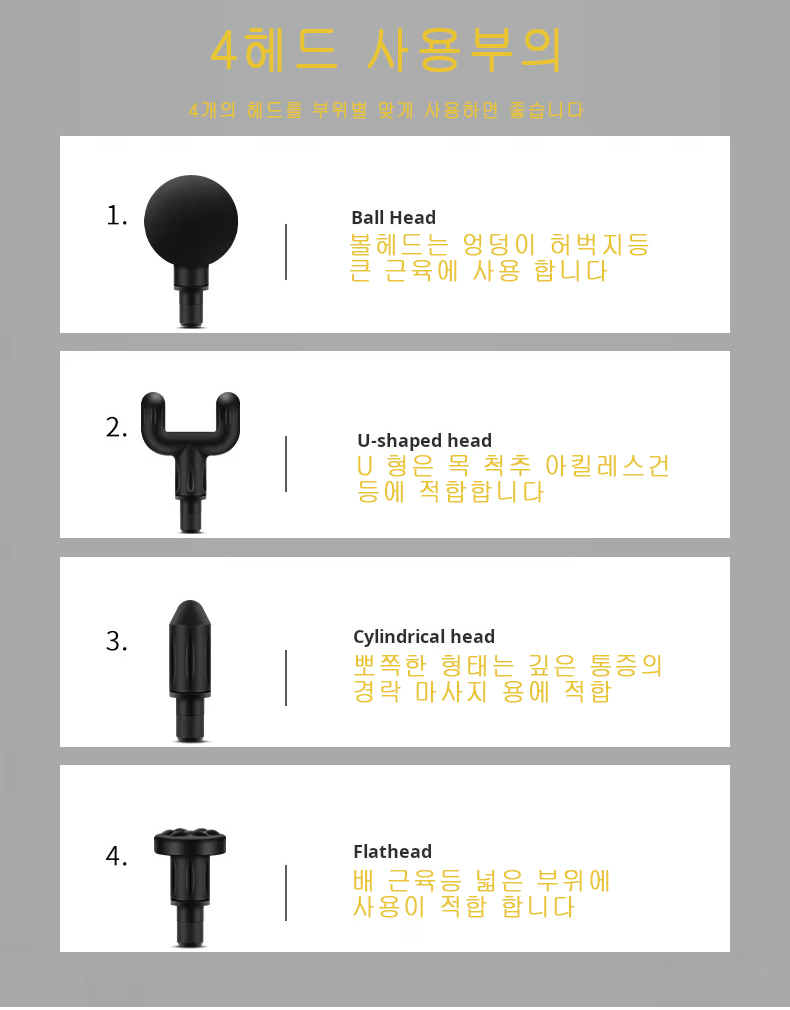 4헤드 사용부의

4개의 헤드를 부위별 맞게 사용하면 좋습니다

1.

Ball Head
볼헤드는 엉덩이 허벅지등
큰 근육에 사용 합니다

2.

U-shaped head
U 형은 목 척추 아킬레스건
등에 적합합니다

3.

Cylindrical head
뽀쪽한 형태는 깊은 통증의
경락 마사지 용에 적합

4.

Flathead
배 근육등 넓은 부위에
사용이 적합 합니다